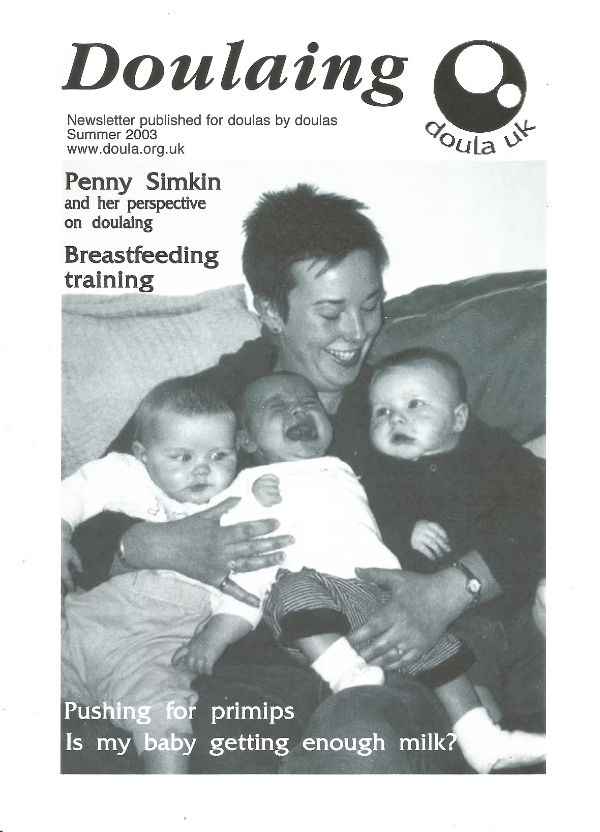 Doulaing

doula uk

Newsletter published for doulas by doulas
Summer 2003
www.doula.org.uk

Penny Simkin
and her perspective on doulaing

Breastfeeding training

Pushing for primips
Is my baby getting enough milk?